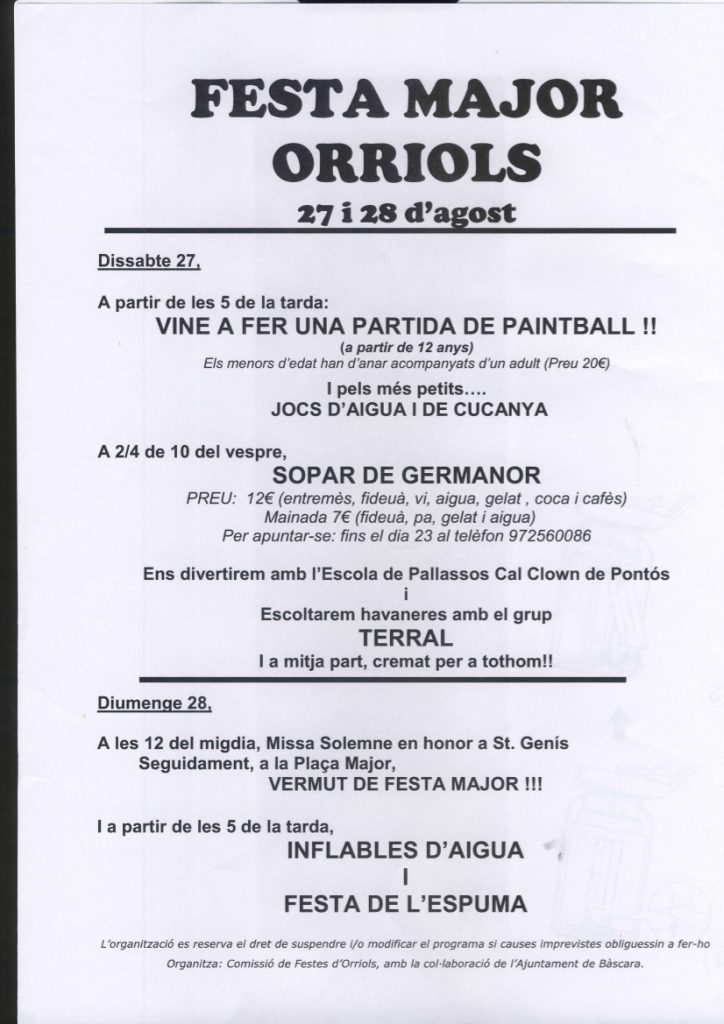 FESTA MAJOR
ORRIOLS
27 i 28 d'agost

Dissabte 27,

A partir de les 5 de la tarda:
VINE A FER UNA PARTIDA DE PAINTBALL !!
(a partir de 12 anys)
Els menors d'edat han d'anar acompanyats d'un adult (Preu 20€)

I pels més petits….
JOCS D'AIGUA I DE CUCANYA

A 2/4 de 10 del vespre,
SOPAR DE GERMANOR
PREU: 12€ (entremès, fideuà, vi, aigua, gelat , coca i cafès)
Mainada 7€ (fideuà, pa, gelat i aigua)
Per apuntar-se: fins el dia 23 al telèfon 972560086

Ens divertirem amb l'Escola de Pallassos Cal Clown de Pontós
i
Escoltarem havaneres amb el grup
TERRAL
I a mitja part, cremat per a tothom!!

Diumenge 28,

A les 12 del migdia, Missa Solemne en honor a St. Genís
Seguidament, a la Plaça Major,
VERMUT DE FESTA MAJOR !!!

I a partir de les 5 de la tarda,
INFLABLES D'AIGUA
I
FESTA DE L'ESPUMA

L'organització es reserva el dret de suspendre i/o modificar el programa si causes imprevistes obliguessin a fer-ho
Organitza: Comissió de Festes d'Orriols, amb la col·laboració de l'Ajuntament de Bàscara.